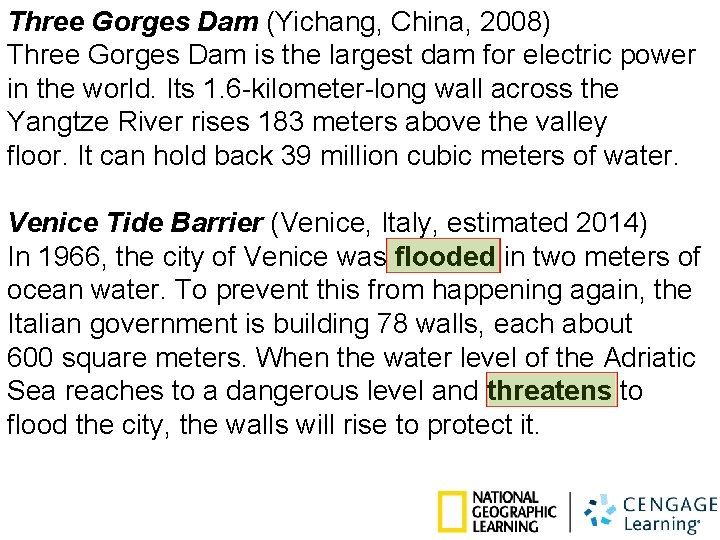 Three Gorges Dam (Yichang, China, 2008)
Three Gorges Dam is the largest dam for electric power in the world. Its 1.6-kilometer-long wall across the Yangtze River rises 183 meters above the valley floor. It can hold back 39 million cubic meters of water.

Venice Tide Barrier (Venice, Italy, estimated 2014)
In 1966, the city of Venice was flooded in two meters of ocean water. To prevent this from happening again, the Italian government is building 78 walls, each about 600 square meters. When the water level of the Adriatic Sea reaches to a dangerous level and threatens to flood the city, the walls will rise to protect it.

NATIONAL GEOGRAPHIC LEARNING
CENGAGE Learning